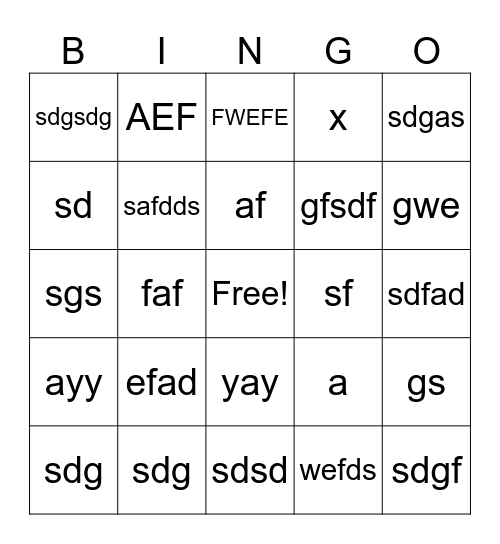 | B | I | N | G | O |
|---|---|---|---|---|
| sdgsdg | AEF | FWEFE | x | sdgas |
| sd | safdds | af | gfsdf | gwe |
| sgs | faf | Free! | sf | sdfad |
| ayy | efad | yay | a | gs |
| sdg | sdg | sdsd | wefds | sdgf |